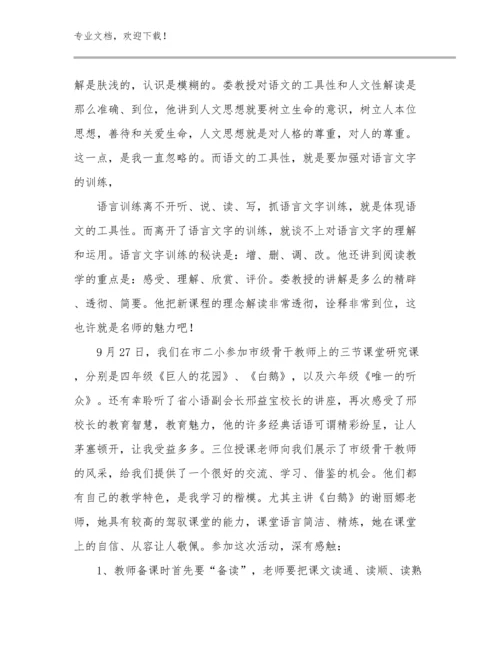 专业文档，欢迎下载！

解是肤浅的，认识是模糊的。娄教授对语文的工具性和人文性解读是那么准确、到位，他讲到人文思想就要树立生命的意识，树立人本位思想，善待和关爱生命，人文思想就是对人格的尊重，对人的尊重。这一点，是我一直忽略的。而语文的工具性，就是要加强对语言文字的训练，

语言训练离不开听、说、读、写，抓语言文字训练，就是体现语文的工具性。而离开了语言文字的训练，就谈不上对语言文字的理解和运用。语言文字训练的秘诀是：增、删、调、改。他还讲到阅读教学的重点是：感受、理解、欣赏、评价。娄教授的讲解是多么的精辟、透彻、简要。他把新课程的理念解读非常透彻，诠释非常到位，这也许就是名师的魅力吧！

9月27日，我们在市二小参加市级骨干教师上的三节课堂研究课，分别是四年级《巨人的花园》、《白鹅》，以及六年级《唯一的听众》。还有幸聆听了省小语副会长邢益宝校长的讲座，再次感受了邢校长的教育智慧，教育魅力，他的许多经典话语可谓精彩纷呈，让人茅塞顿开，让我受益多多。三位授课老师向我们展示了市级骨干教师的风采，给我们提供了一个很好的交流、学习、借鉴的机会。他们都有自己的教学特色，是我学习的楷模。尤其主讲《白鹅》的谢丽娜老师，她具有较高的驾驭课堂的能力，课堂语言简洁、精炼，她在课堂上的自信、从容让人敬佩。参加这次活动，深有感触：

1、教师备课时首先要“备读”，老师要把课文读通、读顺、读熟